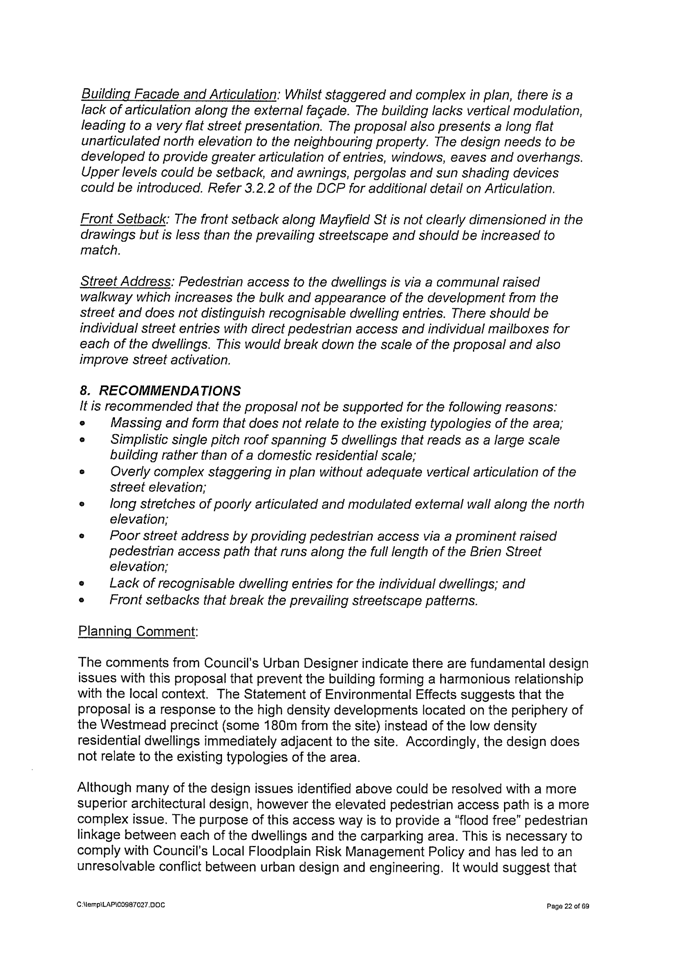 Building Facade and Articulation: Whilst staggered and complex in plan, there is a lack of articulation along the external façade. The building lacks vertical modulation, leading to a very flat street presentation. The proposal also presents a long flat unarticulated north elevation to the neighbouring property. The design needs to be developed to provide greater articulation of entries, windows, eaves and overhangs. Upper levels could be setback, and awnings, pergolas and sun shading devices could be introduced. Refer 3.2.2 of the DCP for additional detail on Articulation.

Front Setback: The front setback along Mayfield St is not clearly dimensioned in the drawings but is less than the prevailing streetscape and should be increased to match.

Street Address: Pedestrian access to the dwellings is via a communal raised walkway which increases the bulk and appearance of the development from the street and does not distinguish recognisable dwelling entries. There should be individual street entries with direct pedestrian access and individual mailboxes for each of the dwellings. This would break down the scale of the proposal and also improve street activation.

8. RECOMMENDATIONS
It is recommended that the proposal not be supported for the following reasons:
• Massing and form that does not relate to the existing typologies of the area;
• Simplistic single pitch roof spanning 5 dwellings that reads as a large scale building rather than of a domestic residential scale;
• Overly complex staggering in plan without adequate vertical articulation of the street elevation;
• long stretches of poorly articulated and modulated external wall along the north elevation;
• Poor street address by providing pedestrian access via a prominent raised pedestrian access path that runs along the full length of the Brien Street elevation;
• Lack of recognisable dwelling entries for the individual dwellings; and
• Front setbacks that break the prevailing streetscape patterns.

Planning Comment:

The comments from Council's Urban Designer indicate there are fundamental design issues with this proposal that prevent the building forming a harmonious relationship with the local context. The Statement of Environmental Effects suggests that the proposal is a response to the high density developments located on the periphery of the Westmead precinct (some 180m from the site) instead of the low density residential dwellings immediately adjacent to the site. Accordingly, the design does not relate to the existing typologies of the area.

Although many of the design issues identified above could be resolved with a more superior architectural design, however the elevated pedestrian access path is a more complex issue. The purpose of this access way is to provide a "flood free" pedestrian linkage between each of the dwellings and the carparking area. This is necessary to comply with Council's Local Floodplain Risk Management Policy and has led to an unresolvable conflict between urban design and engineering. It would suggest that

C:\temp\LAP\00987027.DOC
Page 22 of 69